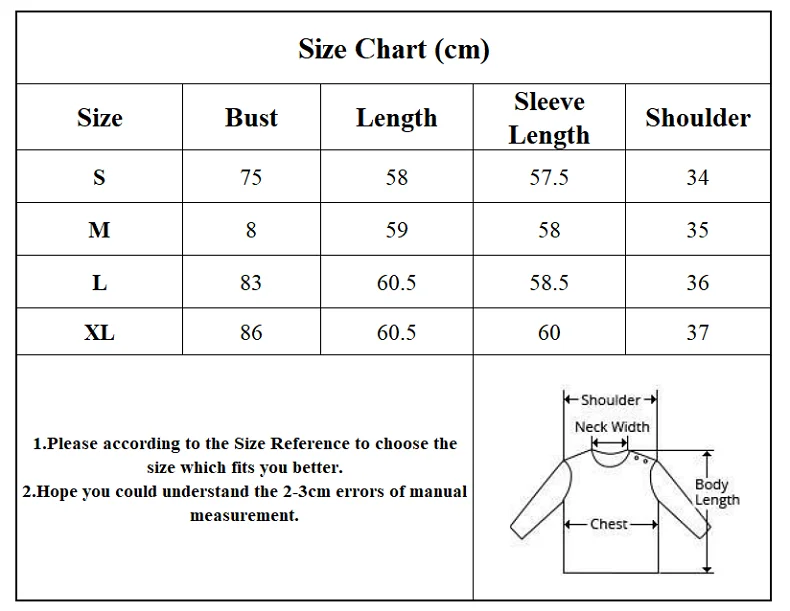 Size Chart (cm)

| Size | Bust | Length | Sleeve Length | Shoulder |
|---|---|---|---|---|
| S | 75 | 58 | 57.5 | 34 |
| M | 8 | 59 | 58 | 35 |
| L | 83 | 60.5 | 58.5 | 36 |
| XL | 86 | 60.5 | 60 | 37 |

1.Please according to the Size Reference to choose the size which fits you better.
2.Hope you could understand the 2-3cm errors of manual measurement.

Shoulder
Neck Width
Body Length
Chest